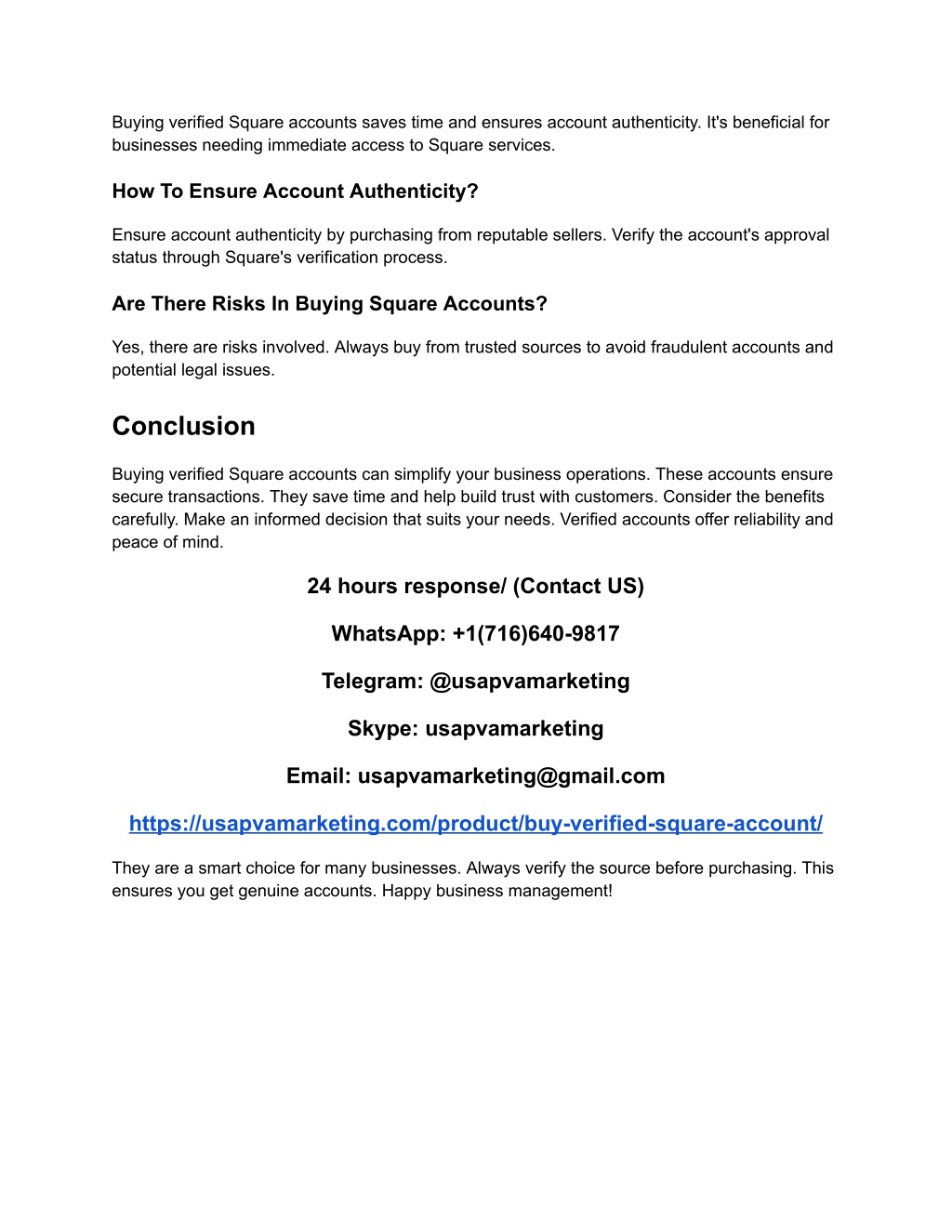 Buying verified Square accounts saves time and ensures account authenticity. It's beneficial for businesses needing immediate access to Square services.

How To Ensure Account Authenticity?

Ensure account authenticity by purchasing from reputable sellers. Verify the account's approval status through Square's verification process.

Are There Risks In Buying Square Accounts?

Yes, there are risks involved. Always buy from trusted sources to avoid fraudulent accounts and potential legal issues.

Conclusion

Buying verified Square accounts can simplify your business operations. These accounts ensure secure transactions. They save time and help build trust with customers. Consider the benefits carefully. Make an informed decision that suits your needs. Verified accounts offer reliability and peace of mind.

24 hours response/ (Contact US)

WhatsApp: +1(716)640-9817

Telegram: @usapvamarketing

Skype: usapvamarketing

Email: usapvamarketing@gmail.com

https://usapvamarketing.com/product/buy-verified-square-account/

They are a smart choice for many businesses. Always verify the source before purchasing. This ensures you get genuine accounts. Happy business management!